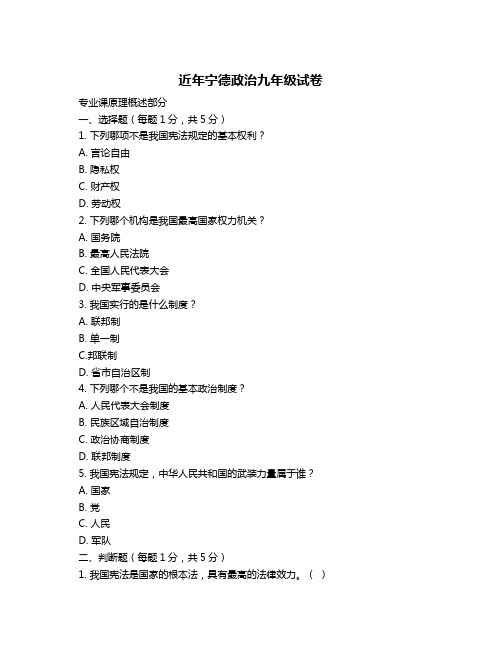 近年宁德政治九年级试卷

专业课原理概述部分

一、选择题（每题 1 分，共 5 分）

1. 下列哪项不是我国宪法规定的基本权利？

A. 言论自由

B. 隐私权

C. 财产权

D. 劳动权

2. 下列哪个机构是我国最高国家权力机关？

A. 国务院

B. 最高人民法院

C. 全国人民代表大会

D. 中央军事委员会

3. 我国实行的是什么制度？

A. 联邦制

B. 单一制

C.邦联制

D. 省市自治区制

4. 下列哪个不是我国的基本政治制度？

A. 人民代表大会制度

B. 民族区域自治制度

C. 政治协商制度

D. 联邦制度

5. 我国宪法规定，中华人民共和国的武装力量属于谁？

A. 国家

B. 党

C. 人民

D. 军队

二、判断题（每题 1 分，共 5 分）

1. 我国宪法是国家的根本法，具有最高的法律效力。（ ）